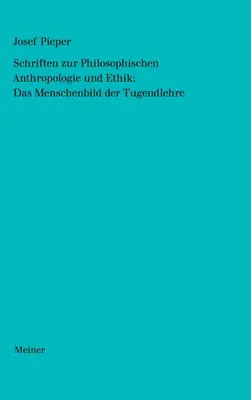 Josef Pieper

Schriften zur Philosophischen Anthropologie und Ethik: Das Menschenbild der Tugendlehre

Meiner